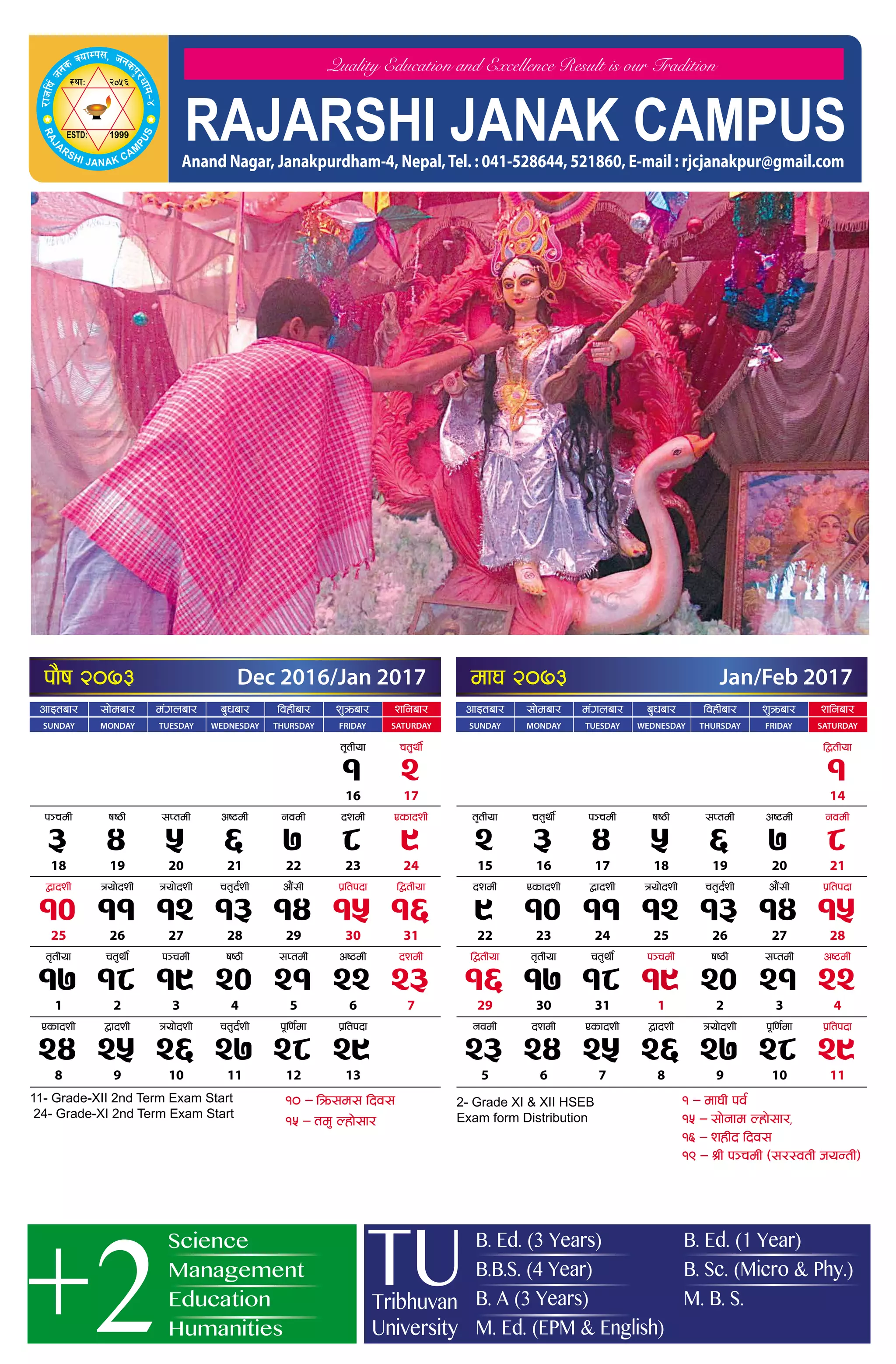 राजर्षि जनक क्याम्पस, जनकपुरधाम-४
स्था: २०५६
ESTD: 1999
RAJARSHI JANAK CAMPUS

Quality Education and Excellence Result is our Tradition

RAJARSHI JANAK CAMPUS

Anand Nagar, Janakpurdham-4, Nepal, Tel. : 041-528644, 521860, E-mail : rjcjanakpur@gmail.com

पौष २०७३ Dec 2016/Jan 2017

| आइतबार SUNDAY | सोमबार MONDAY | मंगलबार TUESDAY | बुधबार WEDNESDAY | विहीबार THURSDAY | शुक्रबार FRIDAY | शनिबार SATURDAY |
|---|---|---|---|---|---|---|
| | | | | | तृतीया १ 16 | चतुर्थी २ 17 |
| पञ्चमी ३ 18 | षष्ठी ४ 19 | सप्तमी ५ 20 | अष्टमी ६ 21 | नवमी ७ 22 | दशमी ८ 23 | एकादशी ९ 24 |
| द्वादशी १० 25 | त्रयोदशी ११ 26 | त्रयोदशी १२ 27 | चतुर्दशी १३ 28 | औंसी १४ 29 | प्रतिपदा १५ 30 | द्वितीया १६ 31 |
| तृतीया १७ 1 | चतुर्थी १८ 2 | पञ्चमी १९ 3 | षष्ठी २० 4 | सप्तमी २१ 5 | अष्टमी २२ 6 | दशमी २३ 7 |
| एकादशी २४ 8 | द्वादशी २५ 9 | त्रयोदशी २६ 10 | चतुर्दशी २७ 11 | पूर्णिमा २८ 12 | प्रतिपदा २९ 13 | |

11- Grade-XII 2nd Term Exam Start
24- Grade-XI 2nd Term Exam Start

१० – क्रिसमस दिवस
१५ – तमु ल्होसार

माघ २०७३ Jan/Feb 2017

| आइतबार SUNDAY | सोमबार MONDAY | मंगलबार TUESDAY | बुधबार WEDNESDAY | विहीबार THURSDAY | शुक्रबार FRIDAY | शनिबार SATURDAY |
|---|---|---|---|---|---|---|
| | | | | | | द्वितीया १ 14 |
| तृतीया २ 15 | चतुर्थी ३ 16 | पञ्चमी ४ 17 | षष्ठी ५ 18 | सप्तमी ६ 19 | अष्टमी ७ 20 | नवमी ८ 21 |
| दशमी ९ 22 | एकादशी १० 23 | द्वादशी ११ 24 | त्रयोदशी १२ 25 | चतुर्दशी १३ 26 | औंसी १४ 27 | प्रतिपदा १५ 28 |
| द्वितीया १६ 29 | तृतीया १७ 30 | चतुर्थी १८ 31 | पञ्चमी १९ 1 | षष्ठी २० 2 | सप्तमी २१ 3 | अष्टमी २२ 4 |
| नवमी २३ 5 | दशमी २४ 6 | एकादशी २५ 7 | द्वादशी २६ 8 | त्रयोदशी २७ 9 | पूर्णिमा २८ 10 | प्रतिपदा २९ 11 |

2- Grade XI & XII HSEB Exam form Distribution

१ – माघी पर्व
१५ – सोनाम ल्होसार,
१६ – शहीद दिवस
१९ – श्री पञ्चमी (सरस्वती जयन्ती)

+2
Science
Management
Education
Humanities

TU
Tribhuvan University
B. Ed. (3 Years)
B.B.S. (4 Year)
B. A (3 Years)
M. Ed. (EPM & English)
B. Ed. (1 Year)
B. Sc. (Micro & Phy.)
M. B. S.